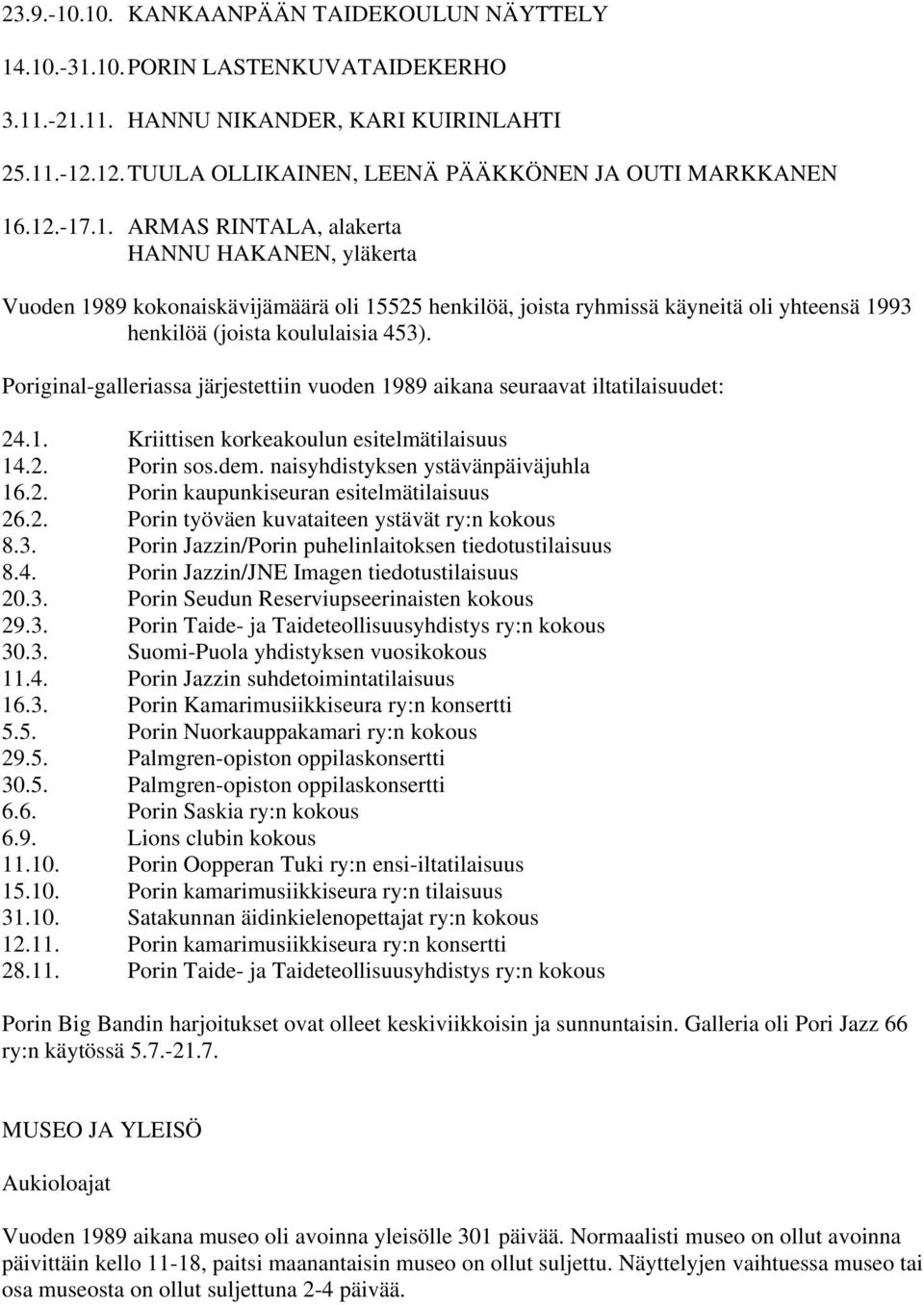 23.9.-10.10. KANKAANPÄÄN TAIDEKOULUN NÄYTTELY

14.10.-31.10. PORIN LASTENKUVATAIDEKERHO

3.11.-21.11. HANNU NIKANDER, KARI KUIRINLAHTI

25.11.-12.12. TUULA OLLIKAINEN, LEENÄ PÄÄKKÖNEN JA OUTI MARKKANEN

16.12.-17.1. ARMAS RINTALA, alakerta
HANNU HAKANEN, yläkerta

Vuoden 1989 kokonaiskävijämäärä oli 15525 henkilöä, joista ryhmissä käyneitä oli yhteensä 1993 henkilöä (joista koululaisia 453).

Poriginal-galleriassa järjestettiin vuoden 1989 aikana seuraavat iltatilaisuudet:

24.1. Kriittisen korkeakoulun esitelmätilaisuus
14.2. Porin sos.dem. naisyhdistyksen ystävänpäiväjuhla
16.2. Porin kaupunkiseuran esitelmätilaisuus
26.2. Porin työväen kuvataiteen ystävät ry:n kokous
8.3. Porin Jazzin/Porin puhelinlaitoksen tiedotustilaisuus
8.4. Porin Jazzin/JNE Imagen tiedotustilaisuus
20.3. Porin Seudun Reserviupseerinaisten kokous
29.3. Porin Taide- ja Taideteollisuusyhdistys ry:n kokous
30.3. Suomi-Puola yhdistyksen vuosikokous
11.4. Porin Jazzin suhdetoimintatilaisuus
16.3. Porin Kamarimusiikkiseura ry:n konsertti
5.5. Porin Nuorkauppakamari ry:n kokous
29.5. Palmgren-opiston oppilaskonsertti
30.5. Palmgren-opiston oppilaskonsertti
6.6. Porin Saskia ry:n kokous
6.9. Lions clubin kokous
11.10. Porin Oopperan Tuki ry:n ensi-iltatilaisuus
15.10. Porin kamarimusiikkiseura ry:n tilaisuus
31.10. Satakunnan äidinkielenopettajat ry:n kokous
12.11. Porin kamarimusiikkiseura ry:n konsertti
28.11. Porin Taide- ja Taideteollisuusyhdistys ry:n kokous

Porin Big Bandin harjoitukset ovat olleet keskiviikkoisin ja sunnuntaisin. Galleria oli Pori Jazz 66 ry:n käytössä 5.7.-21.7.

MUSEO JA YLEISÖ

Aukioloajat

Vuoden 1989 aikana museo oli avoinna yleisölle 301 päivää. Normaalisti museo on ollut avoinna päivittäin kello 11-18, paitsi maanantaisin museo on ollut suljettu. Näyttelyjen vaihtuessa museo tai osa museosta on ollut suljettuna 2-4 päivää.